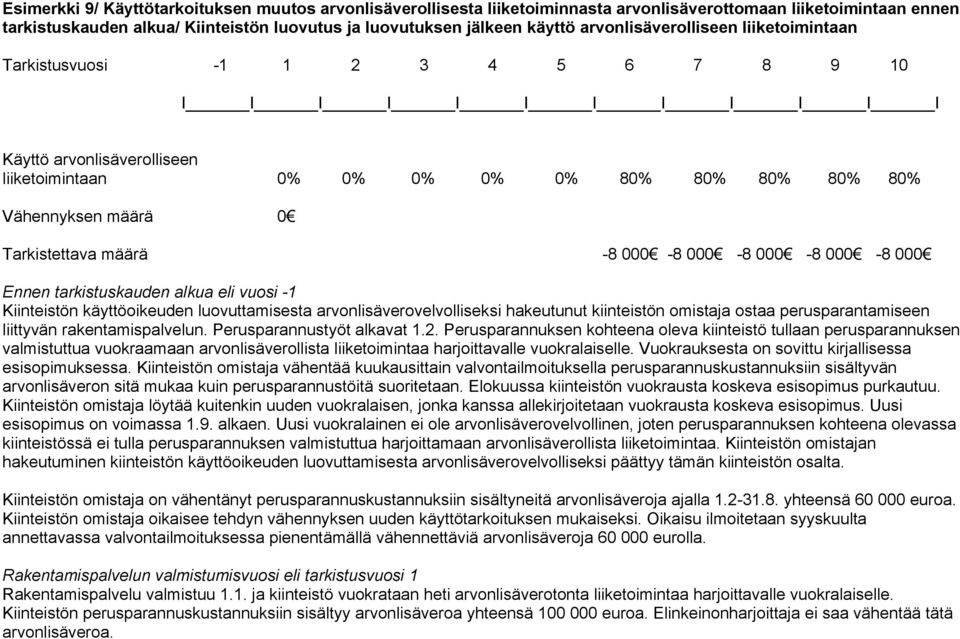 Esimerkki 9/ Käyttötarkoituksen muutos arvonlisäverollisesta liiketoiminnasta arvonlisäverottomaan liiketoimintaan ennen tarkistuskauden alkua/ Kiinteistön luovutus ja luovutuksen jälkeen käyttö arvonlisäverolliseen liiketoimintaan

| Tarkistusvuosi | -1 | 1 | 2 | 3 | 4 | 5 | 6 | 7 | 8 | 9 | 10 |
|---|---|---|---|---|---|---|---|---|---|---|---|
| Käyttö arvonlisäverolliseen liiketoimintaan | | 0% | 0% | 0% | 0% | 0% | 80% | 80% | 80% | 80% | 80% |
| Vähennyksen määrä | | 0€ | | | | | | | | | |
| Tarkistettava määrä | | | | | | | -8 000€ | -8 000€ | -8 000€ | -8 000€ | -8 000€ |

Ennen tarkistuskauden alkua eli vuosi -1
Kiinteistön käyttöoikeuden luovuttamisesta arvonlisäverovelvolliseksi hakeutunut kiinteistön omistaja ostaa perusparantamiseen liittyvän rakentamispalvelun. Perusparannustyöt alkavat 1.2. Perusparannuksen kohteena oleva kiinteistö tullaan perusparannuksen valmistuttua vuokraamaan arvonlisäverollista liiketoimintaa harjoittavalle vuokralaiselle. Vuokrauksesta on sovittu kirjallisessa esisopimuksessa. Kiinteistön omistaja vähentää kuukausittain valvontailmoituksella perusparannuskustannuksiin sisältyvän arvonlisäveron sitä mukaa kuin perusparannustöitä suoritetaan. Elokuussa kiinteistön vuokrausta koskeva esisopimus purkautuu. Kiinteistön omistaja löytää kuitenkin uuden vuokralaisen, jonka kanssa allekirjoitetaan vuokrausta koskeva esisopimus. Uusi esisopimus on voimassa 1.9. alkaen. Uusi vuokralainen ei ole arvonlisäverovelvollinen, joten perusparannuksen kohteena olevassa kiinteistössä ei tulla perusparannuksen valmistuttua harjoittamaan arvonlisäverollista liiketoimintaa. Kiinteistön omistajan hakeutuminen kiinteistön käyttöoikeuden luovuttamisesta arvonlisäverovelvolliseksi päättyy tämän kiinteistön osalta.

Kiinteistön omistaja on vähentänyt perusparannuskustannuksiin sisältyneitä arvonlisäveroja ajalla 1.2-31.8. yhteensä 60 000 euroa. Kiinteistön omistaja oikaisee tehdyn vähennyksen uuden käyttötarkoituksen mukaiseksi. Oikaisu ilmoitetaan syyskuulta annettavassa valvontailmoituksessa pienentämällä vähennettäviä arvonlisäveroja 60 000 eurolla.

Rakentamispalvelun valmistumisvuosi eli tarkistusvuosi 1
Rakentamispalvelu valmistuu 1.1. ja kiinteistö vuokrataan heti arvonlisäverotonta liiketoimintaa harjoittavalle vuokralaiselle. Kiinteistön perusparannuskustannuksiin sisältyy arvonlisäveroa yhteensä 100 000 euroa. Elinkeinonharjoittaja ei saa vähentää tätä arvonlisäveroa.